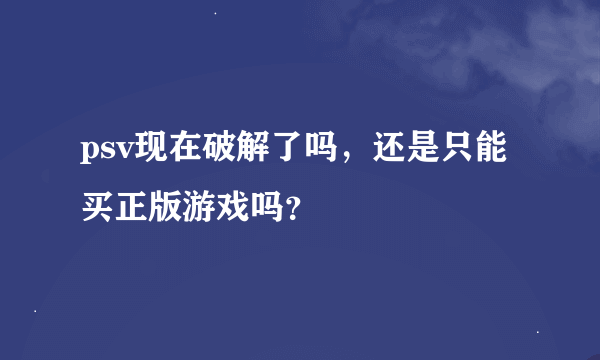 psv现在破解了吗，还是只能买正版游戏吗?